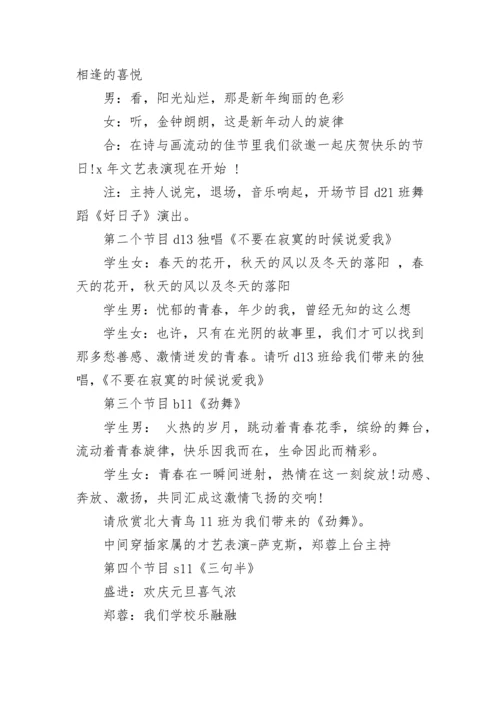 相逢的喜悦

男：看，阳光灿烂，那是新年绚丽的色彩

女：听，金钟朗朗，这是新年动人的旋律

合：在诗与画流动的佳节里我们欲邀一起庆贺快乐的节日!x 年文艺表演现在开始 !

注：主持人说完，退场，音乐响起，开场节目 d21 班舞蹈《好日子》演出。

第二个节目 d13 独唱《不要在寂寞的时候说爱我》

学生女：春天的花开，秋天的风以及冬天的落阳 ，春天的花开，秋天的风以及冬天的落阳

学生男：忧郁的青春，年少的我，曾经无知的这么想

学生女：也许，只有在光阴的故事里，我们才可以找到那多愁善感、激情迸发的青春。请听 d13 班给我们带来的独唱，《不要在寂寞的时候说爱我》

第三个节目 b11《劲舞》

学生男： 火热的岁月，跳动着青春花季，缤纷的舞台，流动着青春旋律，快乐因我而在，生命因此而精彩。

学生女：青春在一瞬间迸射，热情在这一刻绽放!动感、奔放、激扬，共同汇成这激情飞扬的交响!

请欣赏北大青鸟 11 班为我们带来的《劲舞》。

中间穿插家属的才艺表演-萨克斯，郑蓉上台主持

第四个节目 s11《三句半》

盛进：欢庆元旦喜气浓

郑蓉：我们学校乐融融